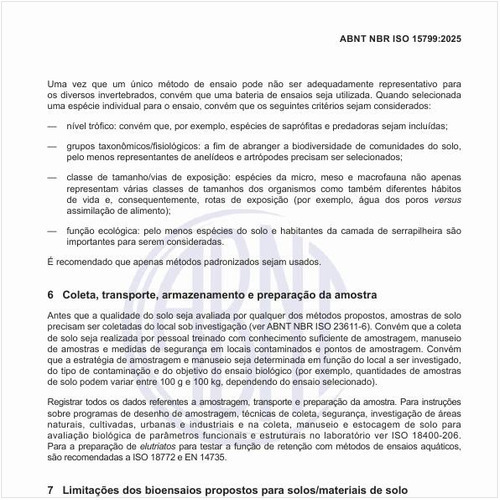 ABNT NBR ISO 15799:2025

Uma vez que um único método de ensaio pode não ser adequadamente representativo para os diversos invertebrados, convém que uma bateria de ensaios seja utilizada. Quando selecionada uma espécie individual para o ensaio, convém que os seguintes critérios sejam considerados:

— nível trófico: convém que, por exemplo, espécies de saprófitas e predadoras sejam incluídas;

— grupos taxonômicos/fisiológicos: a fim de abranger a biodiversidade de comunidades do solo, pelo menos representantes de anelídeos e artrópodes precisam ser selecionados;

— classe de tamanho/vias de exposição: espécies da micro, meso e macrofauna não apenas representam várias classes de tamanhos dos organismos como também diferentes hábitos de vida e, consequentemente, rotas de exposição (por exemplo, água dos poros versus assimilação de alimento);

— função ecológica: pelo menos espécies do solo e habitantes da camada de serrapilheira são importantes para serem consideradas.

É recomendado que apenas métodos padronizados sejam usados.

6 Coleta, transporte, armazenamento e preparação da amostra

Antes que a qualidade do solo seja avaliada por qualquer dos métodos propostos, amostras de solo precisam ser coletadas do local sob investigação (ver ABNT NBR ISO 23611-6). Convém que a coleta de solo seja realizada por pessoal treinado com conhecimento suficiente de amostragem, manuseio de amostras e medidas de segurança em locais contaminados e pontos de amostragem. Convém que a estratégia de amostragem e manuseio seja determinada em função do local a ser investigado, do tipo de contaminação e do objetivo do ensaio biológico (por exemplo, quantidades de amostras de solo podem variar entre 100 g e 100 kg, dependendo do ensaio selecionado).

Registrar todos os dados referentes a amostragem, transporte e preparação da amostra. Para instruções sobre programas de desenho de amostragem, técnicas de coleta, segurança, investigação de áreas naturais, cultivadas, urbanas e industriais e na coleta, manuseio e estocagem de solo para avaliação biológica de parâmetros funcionais e estruturais no laboratório ver ISO 18400-206. Para a preparação de elutriatos para testar a função de retenção com métodos de ensaios aquáticos, são recomendadas a ISO 18772 e EN 14735.

7 Limitações dos bioensaios propostos para solos/materiais de solo